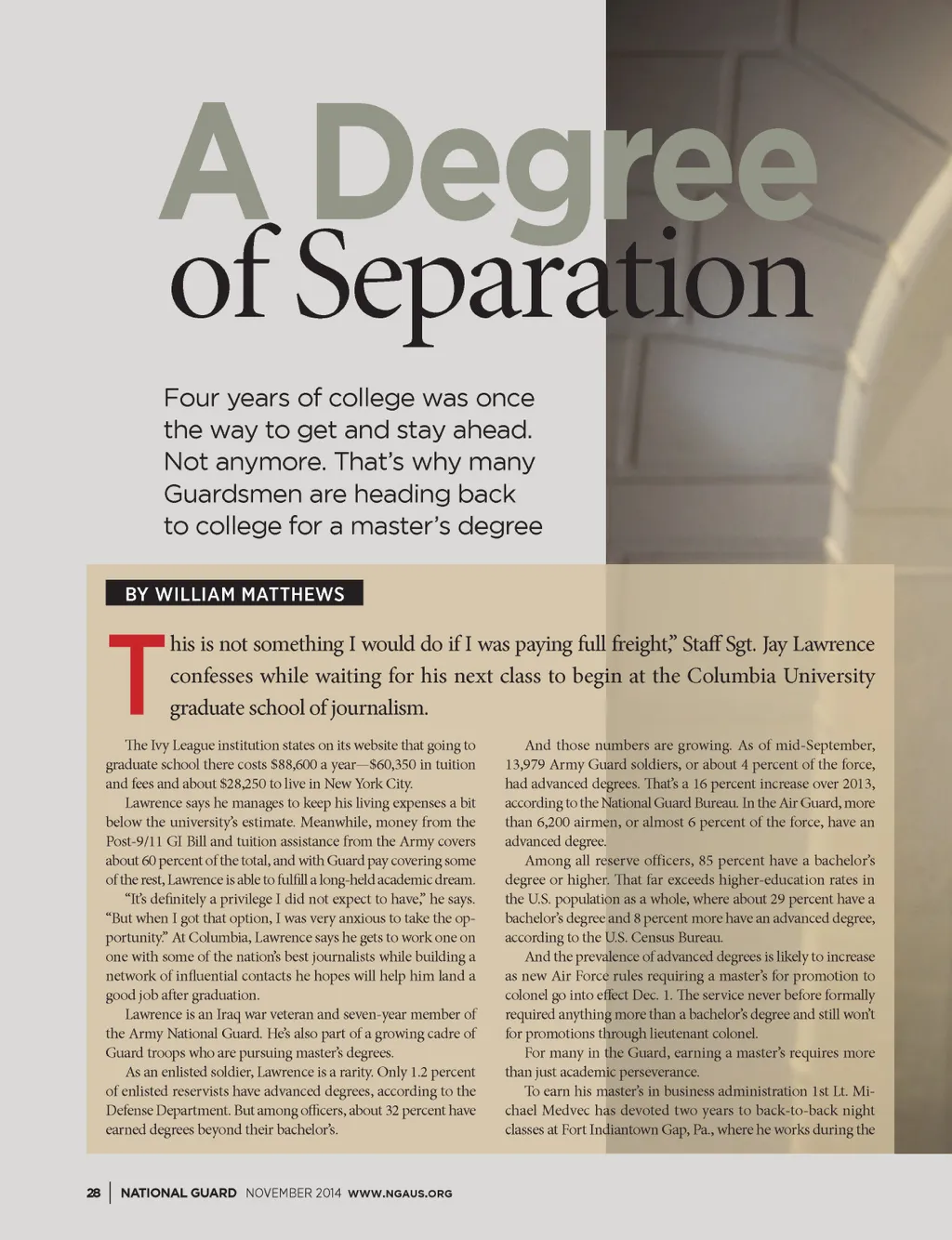 A Degree of Separation

Four years of college was once the way to get and stay ahead. Not anymore. That's why many Guardsmen are heading back to college for a master's degree

BY WILLIAM MATTHEWS

This is not something I would do if I was paying full freight," Staff Sgt. Jay Lawrence confesses while waiting for his next class to begin at the Columbia University graduate school of journalism.

The Ivy League institution states on its website that going to graduate school there costs $88,600 a year—$60,350 in tuition and fees and about $28,250 to live in New York City.

Lawrence says he manages to keep his living expenses a bit below the university's estimate. Meanwhile, money from the Post-9/11 GI Bill and tuition assistance from the Army covers about 60 percent of the total, and with Guard pay covering some of the rest, Lawrence is able to fulfill a long-held academic dream.

"It's definitely a privilege I did not expect to have," he says. "But when I got that option, I was very anxious to take the opportunity." At Columbia, Lawrence says he gets to work one on one with some of the nation's best journalists while building a network of influential contacts he hopes will help him land a good job after graduation.

Lawrence is an Iraq war veteran and seven-year member of the Army National Guard. He's also part of a growing cadre of Guard troops who are pursuing master's degrees.

As an enlisted soldier, Lawrence is a rarity. Only 1.2 percent of enlisted reservists have advanced degrees, according to the Defense Department. But among officers, about 32 percent have earned degrees beyond their bachelor's.

And those numbers are growing. As of mid-September, 13,979 Army Guard soldiers, or about 4 percent of the force, had advanced degrees. That's a 16 percent increase over 2013, according to the National Guard Bureau. In the Air Guard, more than 6,200 airmen, or almost 6 percent of the force, have an advanced degree.

Among all reserve officers, 85 percent have a bachelor's degree or higher. That far exceeds higher-education rates in the U.S. population as a whole, where about 29 percent have a bachelor's degree and 8 percent more have an advanced degree, according to the U.S. Census Bureau.

And the prevalence of advanced degrees is likely to increase as new Air Force rules requiring a master's for promotion to colonel go into effect Dec. 1. The service never before formally required anything more than a bachelor's degree and still won't for promotions through lieutenant colonel.

For many in the Guard, earning a master's requires more than just academic perseverance.

To earn his master's in business administration 1st Lt. Michael Medvec has devoted two years to back-to-back night classes at Fort Indiantown Gap, Pa., where he works during the

28 | NATIONAL GUARD NOVEMBER 2014 WWW.NGAUS.ORG